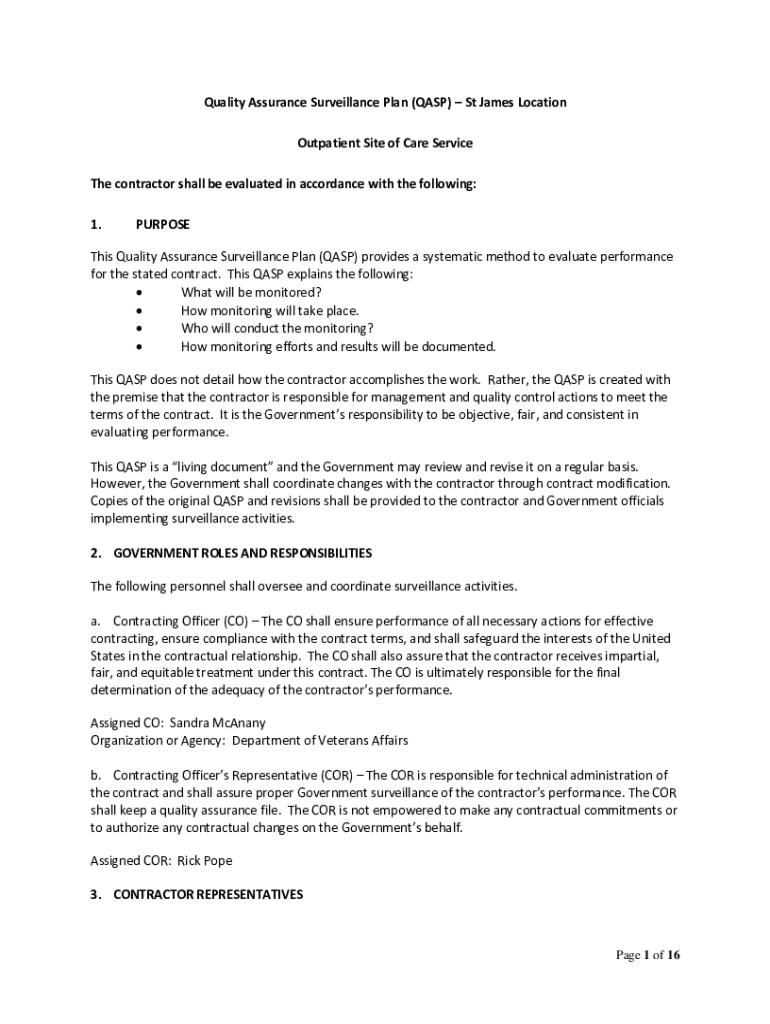 Quality Assurance Surveillance Plan (QASP) – St James Location

Outpatient Site of Care Service

The contractor shall be evaluated in accordance with the following:

1. PURPOSE

This Quality Assurance Surveillance Plan (QASP) provides a systematic method to evaluate performance for the stated contract. This QASP explains the following:
• What will be monitored?
• How monitoring will take place.
• Who will conduct the monitoring?
• How monitoring efforts and results will be documented.

This QASP does not detail how the contractor accomplishes the work. Rather, the QASP is created with the premise that the contractor is responsible for management and quality control actions to meet the terms of the contract. It is the Government's responsibility to be objective, fair, and consistent in evaluating performance.

This QASP is a "living document" and the Government may review and revise it on a regular basis. However, the Government shall coordinate changes with the contractor through contract modification. Copies of the original QASP and revisions shall be provided to the contractor and Government officials implementing surveillance activities.

2. GOVERNMENT ROLES AND RESPONSIBILITIES

The following personnel shall oversee and coordinate surveillance activities.

a. Contracting Officer (CO) – The CO shall ensure performance of all necessary actions for effective contracting, ensure compliance with the contract terms, and shall safeguard the interests of the United States in the contractual relationship. The CO shall also assure that the contractor receives impartial, fair, and equitable treatment under this contract. The CO is ultimately responsible for the final determination of the adequacy of the contractor's performance.

Assigned CO: Sandra McAnany
Organization or Agency: Department of Veterans Affairs

b. Contracting Officer's Representative (COR) – The COR is responsible for technical administration of the contract and shall assure proper Government surveillance of the contractor's performance. The COR shall keep a quality assurance file. The COR is not empowered to make any contractual commitments or to authorize any contractual changes on the Government's behalf.

Assigned COR: Rick Pope

3. CONTRACTOR REPRESENTATIVES

Page 1 of 16